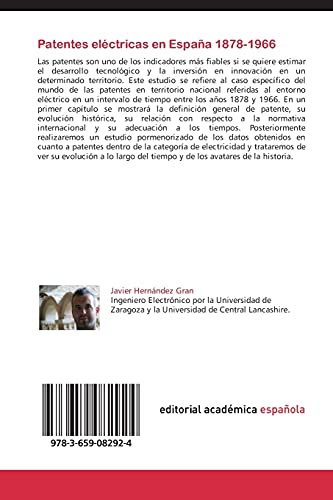 Patentes eléctricas en España 1878-1966

Las patentes son uno de los indicadores más fiables si se quiere estimar el desarrollo tecnológico y la inversión en innovación en un determinado territorio. Este estudio se refiere al caso específico del mundo de las patentes en territorio nacional referidas al entorno eléctrico en un intervalo de tiempo entre los años 1878 y 1966. En un primer capítulo se mostrará la definición general de patente, su evolución histórica, su relación con respecto a la normativa internacional y su adecuación a los tiempos. Posteriormente realizaremos un estudio pormenorizado de los datos obtenidos en cuanto a patentes dentro de la categoría de electricidad y trataremos de ver su evolución a lo largo del tiempo y de los avatares de la historia.

Javier Hernández Gran
Ingeniero Electrónico por la Universidad de Zaragoza y la Universidad de Central Lancashire.

978-3-659-08292-4

editorial académica española